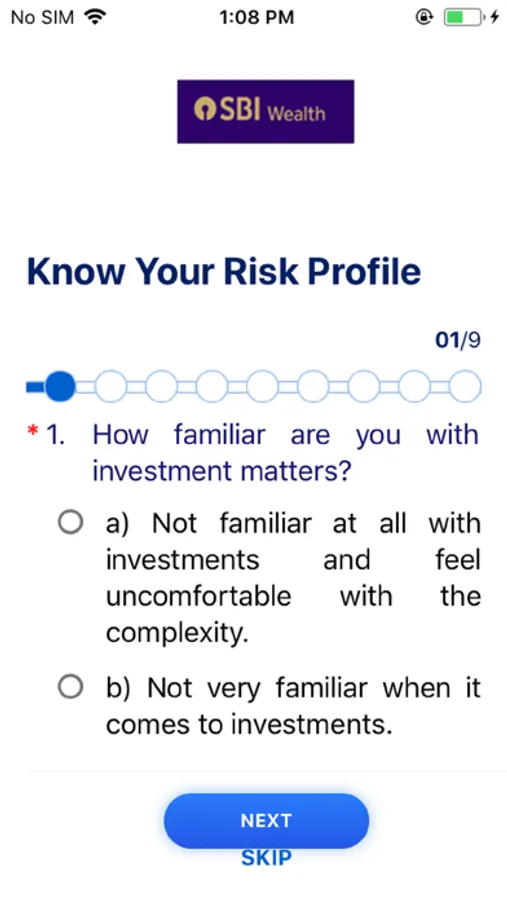 No SIM 1:08 PM

SBI Wealth

Know Your Risk Profile

01/9

* 1. How familiar are you with investment matters?

a) Not familiar at all with investments and feel uncomfortable with the complexity.

b) Not very familiar when it comes to investments.

NEXT

SKIP